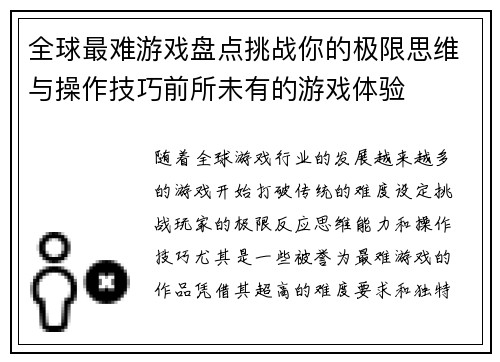 全球最难游戏盘点挑战你的极限思维与操作技巧前所未有的游戏体验

随着全球游戏行业的发展越来越多的游戏开始打破传统的难度设定挑战玩家的极限反应思维能力和操作技巧尤其是一些被誉为最难游戏的作品凭借其超高的难度要求和独特